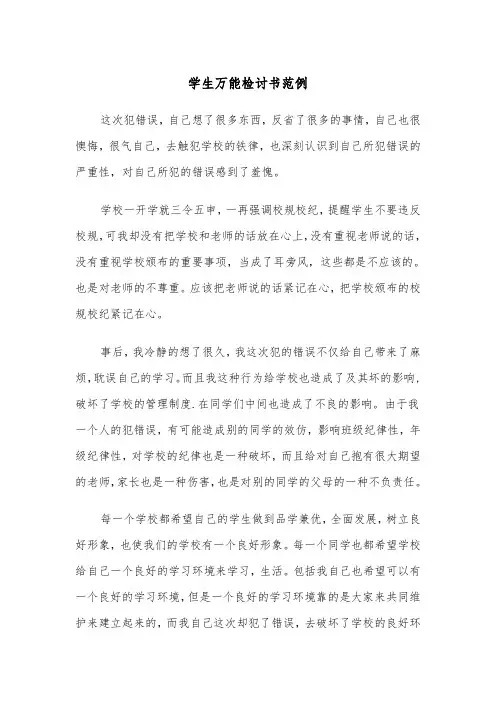 学生万能检讨书范例

这次犯错误，自己想了很多东西，反省了很多的事情，自己也很懊悔，很气自己，去触犯学校的铁律，也深刻认识到自己所犯错误的严重性，对自己所犯的错误感到了羞愧。

学校一开学就三令五申，一再强调校规校纪，提醒学生不要违反校规，可我却没有把学校和老师的话放在心上，没有重视老师说的话，没有重视学校颁布的重要事项，当成了耳旁风，这些都是不应该的。也是对老师的不尊重。应该把老师说的话紧记在心，把学校颁布的校规校纪紧记在心。

事后，我冷静的想了很久，我这次犯的错误不仅给自己带来了麻烦，耽误自己的学习。而且我这种行为给学校也造成了及其坏的影响，破坏了学校的管理制度.在同学们中间也造成了不良的影响。由于我一个人的犯错误，有可能造成别的同学的效仿，影响班级纪律性，年级纪律性，对学校的纪律也是一种破坏，而且给对自己抱有很大期望的老师，家长也是一种伤害，也是对别的同学的父母的一种不负责任。

每一个学校都希望自己的学生做到品学兼优，全面发展，树立良好形象，也使我们的学校有一个良好形象。每一个同学也都希望学校给自己一个良好的学习环境来学习，生活。包括我自己也希望可以有一个良好的学习环境，但是一个良好的学习环境靠的是大家来共同维护来建立起来的，而我自己这次却犯了错误，去破坏了学校的良好环